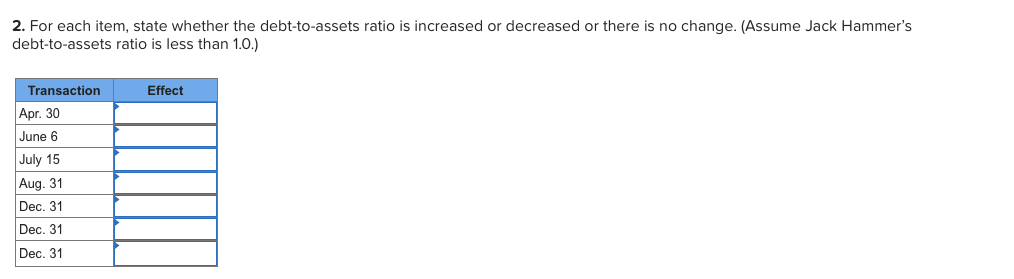 2. For each item, state whether the debt-to-assets ratio is increased or decreased or there is no change. (Assume Jack Hammer's debt-to-assets ratio is less than 1.0.)

| Transaction | Effect |
|---|---|
| Apr. 30 | |
| June 6 | |
| July 15 | |
| Aug. 31 | |
| Dec. 31 | |
| Dec. 31 | |
| Dec. 31 | |